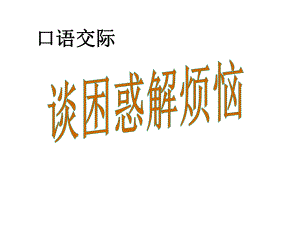 口语交际

谈困惑解烦恼